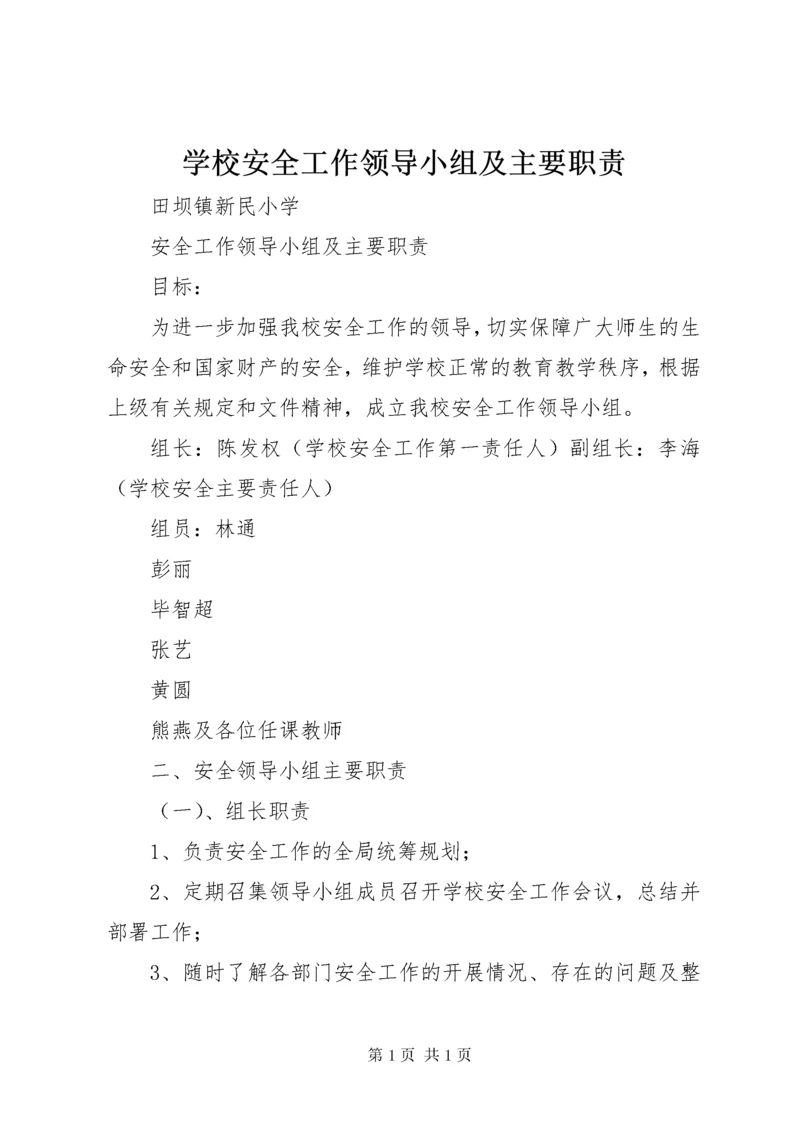 学校安全工作领导小组及主要职责

田坝镇新民小学

安全工作领导小组及主要职责

目标：

为进一步加强我校安全工作的领导，切实保障广大师生的生命安全和国家财产的安全，维护学校正常的教育教学秩序，根据上级有关规定和文件精神，成立我校安全工作领导小组。

组长：陈发权（学校安全工作第一责任人）副组长：李海（学校安全主要责任人）

组员：林通

彭丽

毕智超

张艺

黄圆

熊燕及各位任课教师

二、安全领导小组主要职责

（一）、组长职责

1、负责安全工作的全局统筹规划；

2、定期召集领导小组成员召开学校安全工作会议，总结并部署工作；

3、随时了解各部门安全工作的开展情况、存在的问题及整

第 1 页 共 1 页